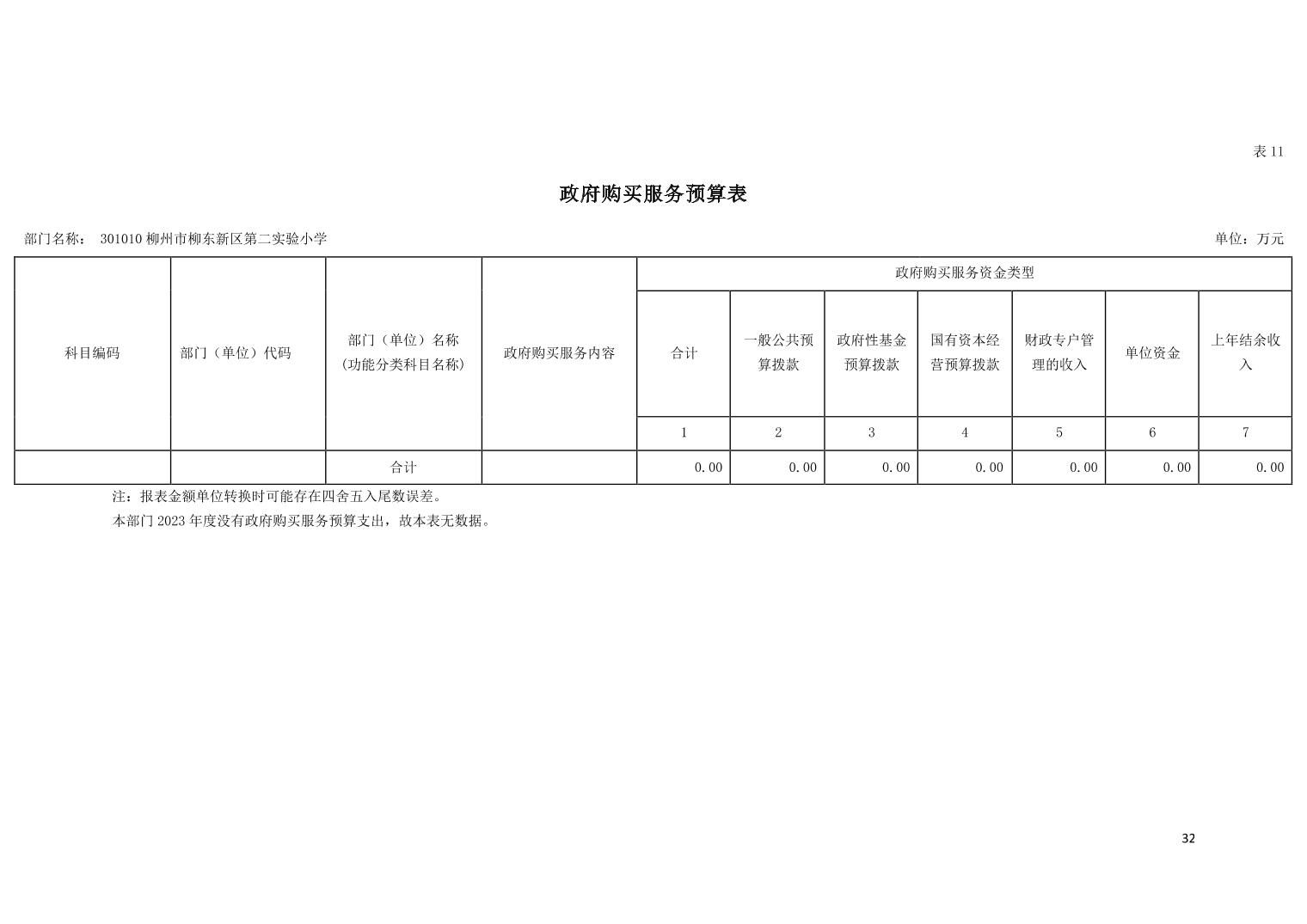 表 11

政府购买服务预算表

部门名称： 301010 柳州市柳东新区第二实验小学

单位：万元

| 科目编码 | 部门（单位）代码 | 部门（单位）名称（功能分类科目名称） | 政府购买服务内容 | 政府购买服务资金类型 | | | | | | |
|---|---|---|---|---|---|---|---|---|---|---|
| | | | | 合计 | 一般公共预算拨款 | 政府性基金预算拨款 | 国有资本经营预算拨款 | 财政专户管理的收入 | 单位资金 | 上年结余收入 |
| | | | | 1 | 2 | 3 | 4 | 5 | 6 | 7 |
| | | 合计 | | 0.00 | 0.00 | 0.00 | 0.00 | 0.00 | 0.00 | 0.00 |

注：报表金额单位转换时可能存在四舍五入尾数误差。

本部门 2023 年度没有政府购买服务预算支出，故本表无数据。

32